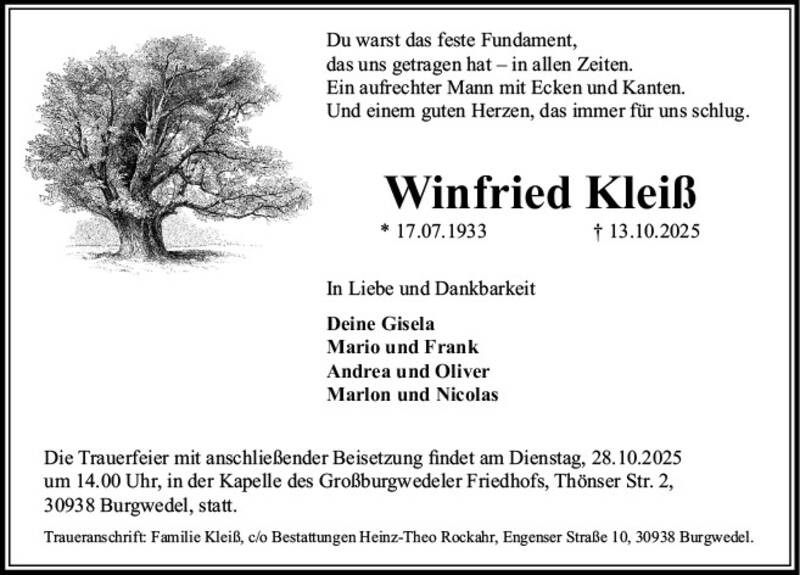 Du warst das feste Fundament,
das uns getragen hat – in allen Zeiten.
Ein aufrechter Mann mit Ecken und Kanten.
Und einem guten Herzen, das immer für uns schlug.

Winfried Kleiß

* 17.07.1933 † 13.10.2025

In Liebe und Dankbarkeit

Deine Gisela
Mario und Frank
Andrea und Oliver
Marlon und Nicolas

Die Trauerfeier mit anschließender Beisetzung findet am Dienstag, 28.10.2025 um 14.00 Uhr, in der Kapelle des Großburgwedeler Friedhofs, Thönser Str. 2, 30938 Burgwedel, statt.

Traueranschrift: Familie Kleiß, c/o Bestattungen Heinz-Theo Rockahr, Engenser Straße 10, 30938 Burgwedel.